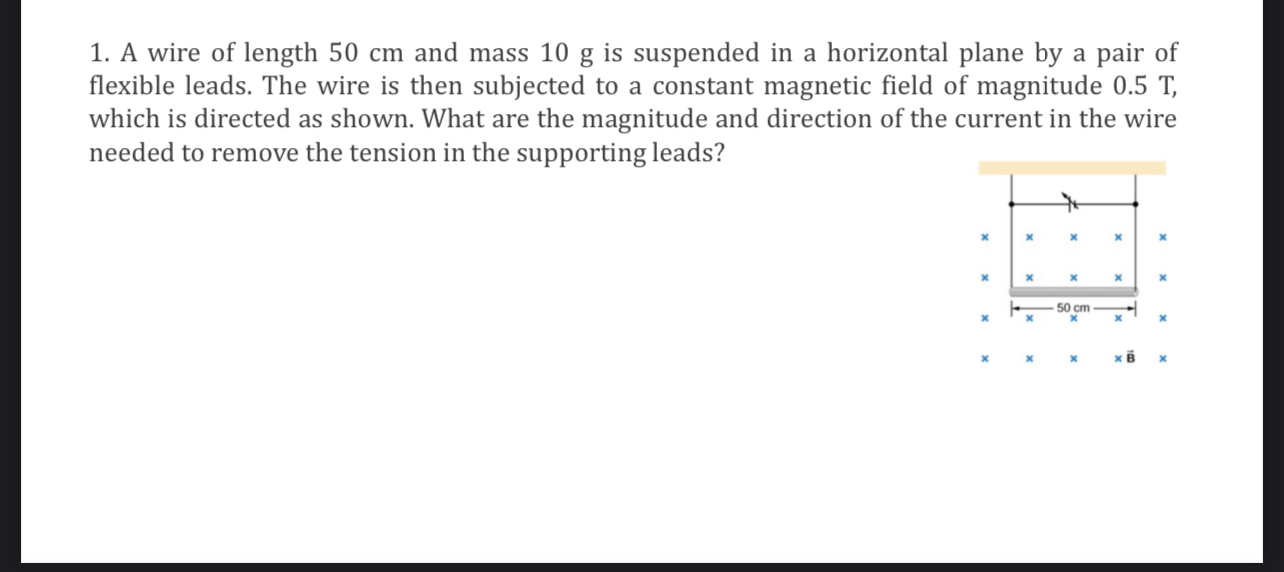 1. A wire of length 50 cm and mass 10 g is suspended in a horizontal plane by a pair of flexible leads. The wire is then subjected to a constant magnetic field of magnitude 0.5 T, which is directed as shown. What are the magnitude and direction of the current in the wire needed to remove the tension in the supporting leads?

50 cm

$\vec{B}$